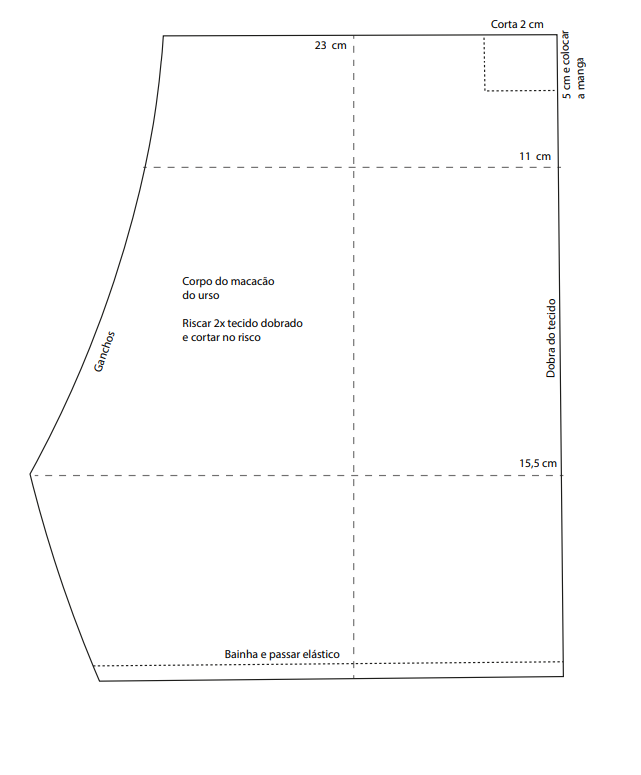 Corta 2 cm

23 cm

5 cm e colocar a manga

11 cm

Corpo do macacão do urso

Riscar 2x tecido dobrado e cortar no risco

Ganchos

Dobra do tecido

15,5 cm

Bainha e passar elástico